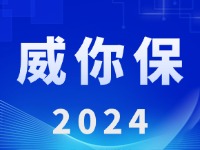 威你保
2024